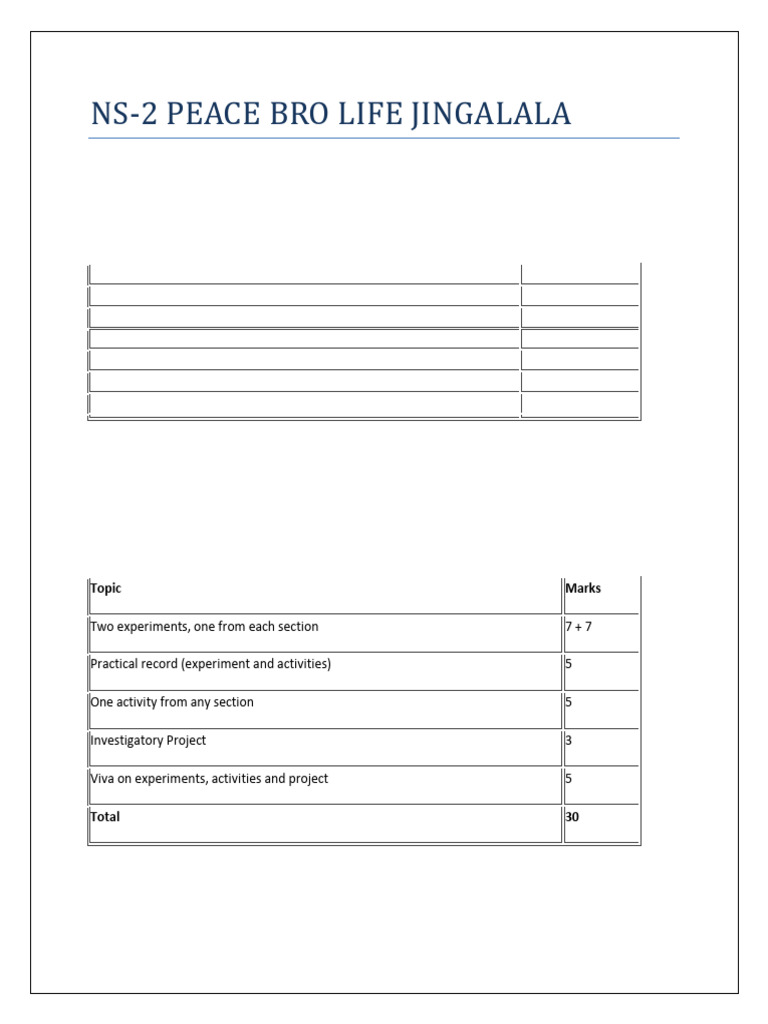 NS-2 PEACE BRO LIFE JINGALALA

| Topic | Marks |
|---|---|
| Two experiments, one from each section | 7 + 7 |
| Practical record (experiment and activities) | 5 |
| One activity from any section | 5 |
| Investigatory Project | 3 |
| Viva on experiments, activities and project | 5 |
| Total | 30 |